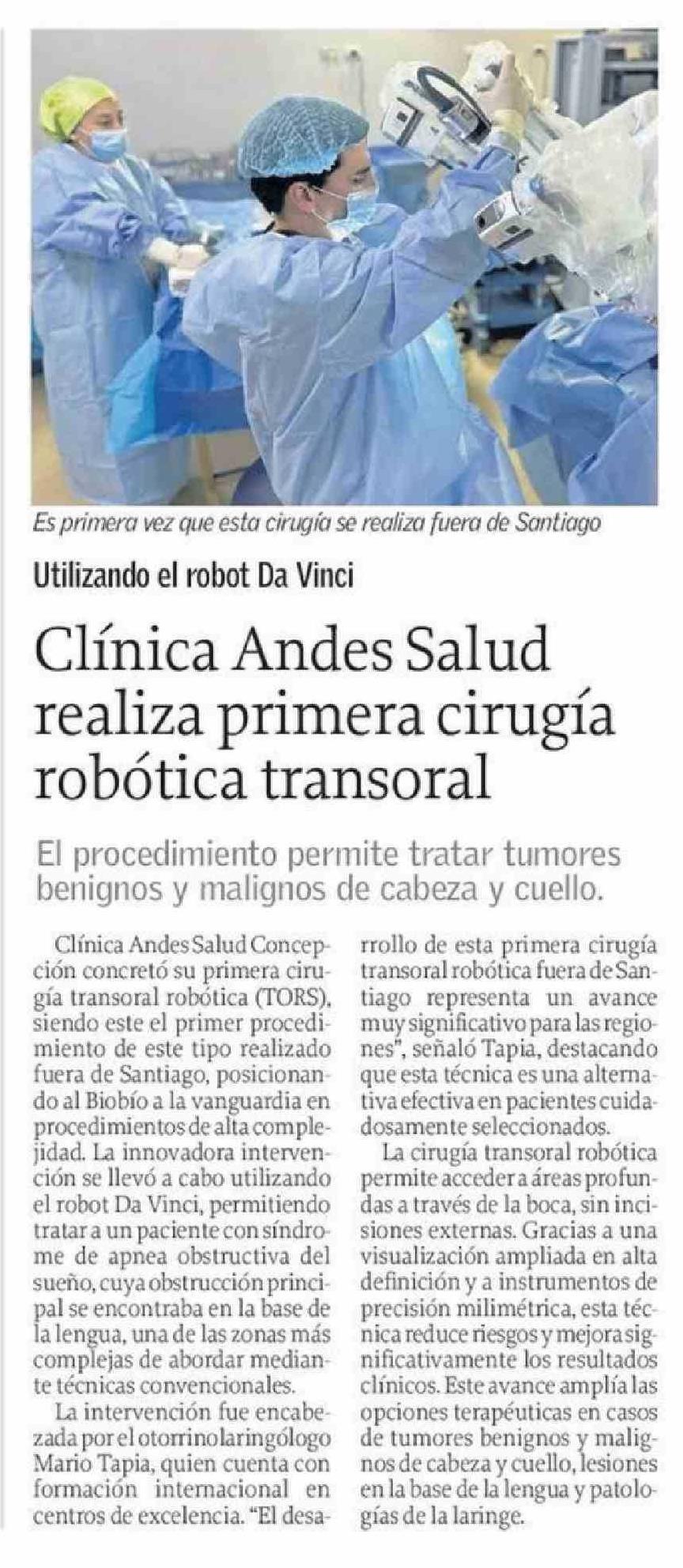 Es primera vez que esta cirugía se realiza fuera de Santiago

Utilizando el robot Da Vinci

Clínica Andes Salud realiza primera cirugía robótica transoral

El procedimiento permite tratar tumores benignos y malignos de cabeza y cuello.

Clínica Andes Salud Concepción concretó su primera cirugía transoral robótica (TORS), siendo este el primer procedimiento de este tipo realizado fuera de Santiago, posicionando al Biobío a la vanguardia en procedimientos de alta complejidad. La innovadora intervención se llevó a cabo utilizando el robot Da Vinci, permitiendo tratar a un paciente con síndrome de apnea obstructiva del sueño, cuya obstrucción principal se encontraba en la base de la lengua, una de las zonas más complejas de abordar mediante técnicas convencionales.

La intervención fue encabezada por el otorrinolaringólogo Mario Tapia, quien cuenta con formación internacional en centros de excelencia. "El desarrollo de esta primera cirugía transoral robótica fuera de Santiago representa un avance muy significativo para las regiones", señaló Tapia, destacando que esta técnica es una alternativa efectiva en pacientes cuidadosamente seleccionados.

La cirugía transoral robótica permite acceder a áreas profundas a través de la boca, sin incisiones externas. Gracias a una visualización ampliada en alta definición y a instrumentos de precisión milimétrica, esta técnica reduce riesgos y mejora significativamente los resultados clínicos. Este avance amplía las opciones terapéuticas en casos de tumores benignos y malignos de cabeza y cuello, lesiones en la base de la lengua y patologías de la laringe.